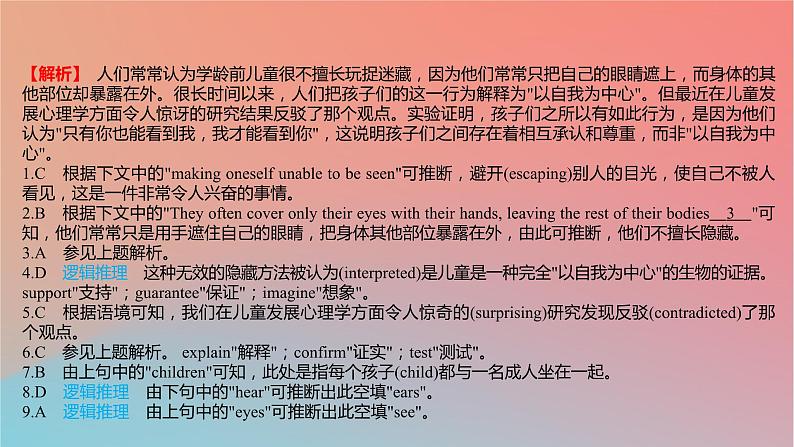 【解析】 人们常常认为学龄前儿童很不擅长玩捉迷藏，因为他们常常只把自己的眼睛遮上，而身体的其他部位却暴露在外。很长时间以来，人们把孩子们的这一行为解释为"以自我为中心"。但最近在儿童发展心理学方面令人惊讶的研究结果反驳了那个观点。实验证明，孩子们之所以有如此行为，是因为他们认为"只有你也能看到我，我才能看到你"，这说明孩子们之间存在着相互承认和尊重，而非"以自我为中心"。
1.C 根据下文中的"making oneself unable to be seen"可推断，避开(escaping)别人的目光，使自己不被人看见，这是一件非常令人兴奋的事情。
2.B 根据下文中的"They often cover only their eyes with their hands, leaving the rest of their bodies__3__"可知，他们常常只是用手遮住自己的眼睛，把身体其他部位暴露在外，由此可推断，他们不擅长隐藏。
3.A 参见上题解析。
4.D 逻辑推理 这种无效的隐藏方法被认为(interpreted)是儿童是一种完全"以自我为中心"的生物的证据。support"支持"；guarantee"保证"；imagine"想象"。
5.C 根据语境可知，我们在儿童发展心理学方面令人惊奇的(surprising)研究发现反驳(contradicted)了那个观点。
6.C 参见上题解析。 explain"解释"；confirm"证实"；test"测试"。
7.B 由上句中的"children"可知，此处是指每个孩子(child)都与一名成人坐在一起。
8.D 逻辑推理 由下句中的"hear"可推断出此空填"ears"。
9.A 逻辑推理 由上句中的"eyes"可推断出此空填"see"。